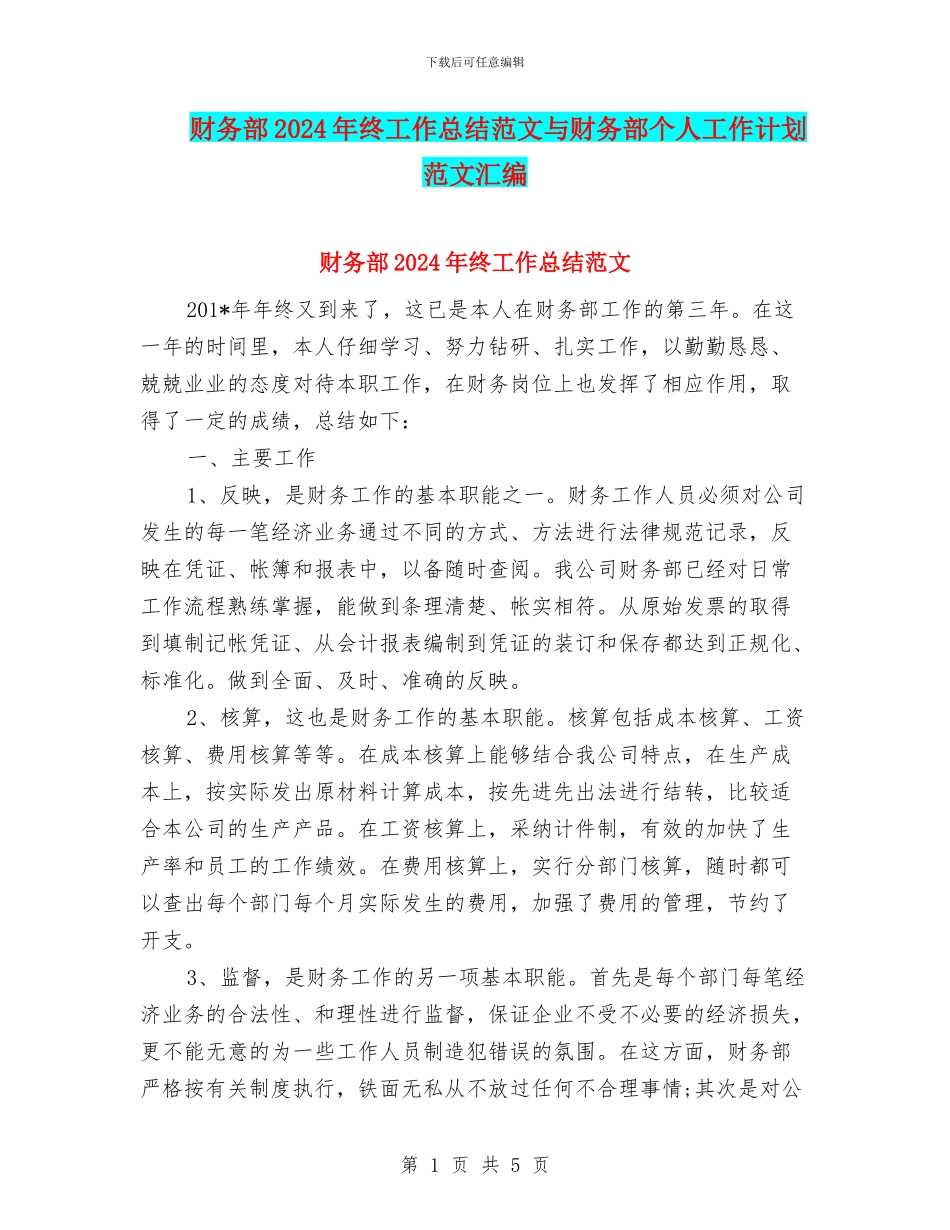 下载后可任意编辑

财务部2024年终工作总结范文与财务部个人工作计划范文汇编

财务部2024年终工作总结范文

201*年年终又到来了，这已是本人在财务部工作的第三年。在这一年的时间里，本人仔细学习、努力钻研、扎实工作，以勤勤恳恳、兢兢业业的态度对待本职工作，在财务岗位上也发挥了相应作用，取得了一定的成绩，总结如下：

一、主要工作

1、反映，是财务工作的基本职能之一。财务工作人员必须对公司发生的每一笔经济业务通过不同的方式、方法进行法律规范记录，反映在凭证、帐簿和报表中，以备随时查阅。我公司财务部已经对日常工作流程熟练掌握，能做到条理清楚、帐实相符。从原始发票的取得到填制记帐凭证、从会计报表编制到凭证的装订和保存都达到正规化、标准化。做到全面、及时、准确的反映。

2、核算，这也是财务工作的基本职能。核算包括成本核算、工资核算、费用核算等等。在成本核算上能够结合我公司特点，在生产成本上，按实际发出原材料计算成本，按先进先出法进行结转，比较适合本公司的生产产品。在工资核算上，采纳计件制，有效的加快了生产率和员工的工作绩效。在费用核算上，实行分部门核算，随时都可以查出每个部门每个月实际发生的费用，加强了费用的管理，节约了开支。

3、监督，是财务工作的另一项基本职能。首先是每个部门每笔经济业务的合法性、和理性进行监督，保证企业不受不必要的经济损失，更不能无意的为一些工作人员制造犯错误的氛围。在这方面，财务部严格按有关制度执行，铁面无私从不放过任何不合理事情;其次是对公

第 1 页 共 5 页